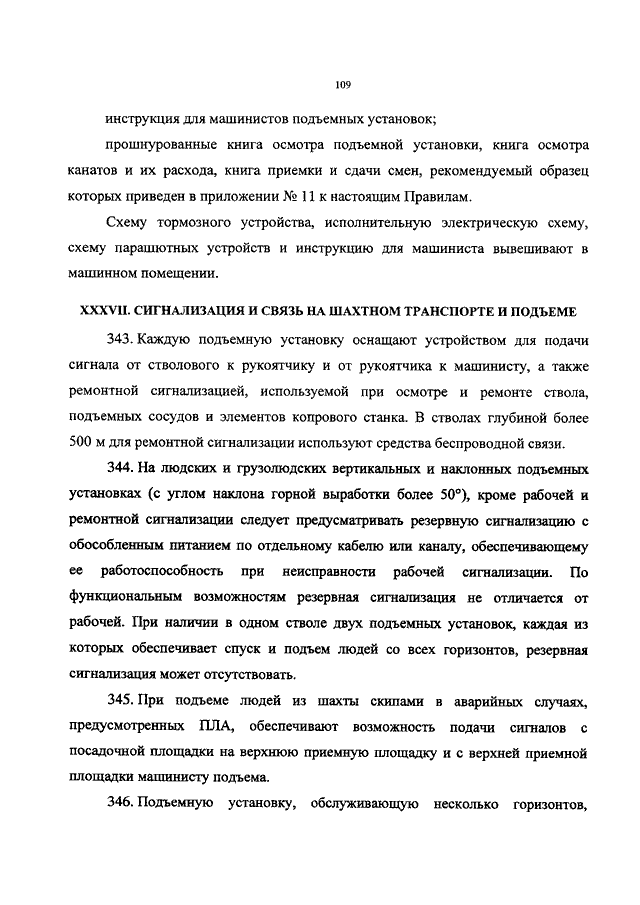 109

инструкция для машинистов подъемных установок;

прошнурованные книга осмотра подъемной установки, книга осмотра канатов и их расхода, книга приемки и сдачи смен, рекомендуемый образец которых приведен в приложении № 11 к настоящим Правилам.

Схему тормозного устройства, исполнительную электрическую схему, схему парашютных устройств и инструкцию для машиниста вывешивают в машинном помещении.

XXXVII. СИГНАЛИЗАЦИЯ И СВЯЗЬ НА ШАХТНОМ ТРАНСПОРТЕ И ПОДЪЕМЕ

343. Каждую подъемную установку оснащают устройством для подачи сигнала от стволового к рукоятчику и от рукоятчика к машинисту, а также ремонтной сигнализацией, используемой при осмотре и ремонте ствола, подъемных сосудов и элементов копрового станка. В стволах глубиной более 500 м для ремонтной сигнализации используют средства беспроводной связи.

344. На людских и грузолюдских вертикальных и наклонных подъемных установках (с углом наклона горной выработки более 50°), кроме рабочей и ремонтной сигнализации следует предусматривать резервную сигнализацию с обособленным питанием по отдельному кабелю или каналу, обеспечивающему ее работоспособность при неисправности рабочей сигнализации. По функциональным возможностям резервная сигнализация не отличается от рабочей. При наличии в одном стволе двух подъемных установок, каждая из которых обеспечивает спуск и подъем людей со всех горизонтов, резервная сигнализация может отсутствовать.

345. При подъеме людей из шахты скипами в аварийных случаях, предусмотренных ПЛА, обеспечивают возможность подачи сигналов с посадочной площадки на верхнюю приемную площадку и с верхней приемной площадки машинисту подъема.

346. Подъемную установку, обслуживающую несколько горизонтов,